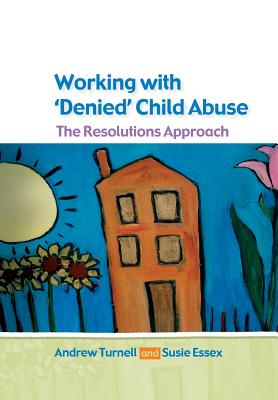 Working with 'Denied' Child Abuse

The Resolutions Approach

Andrew Turnell and Susie Essex